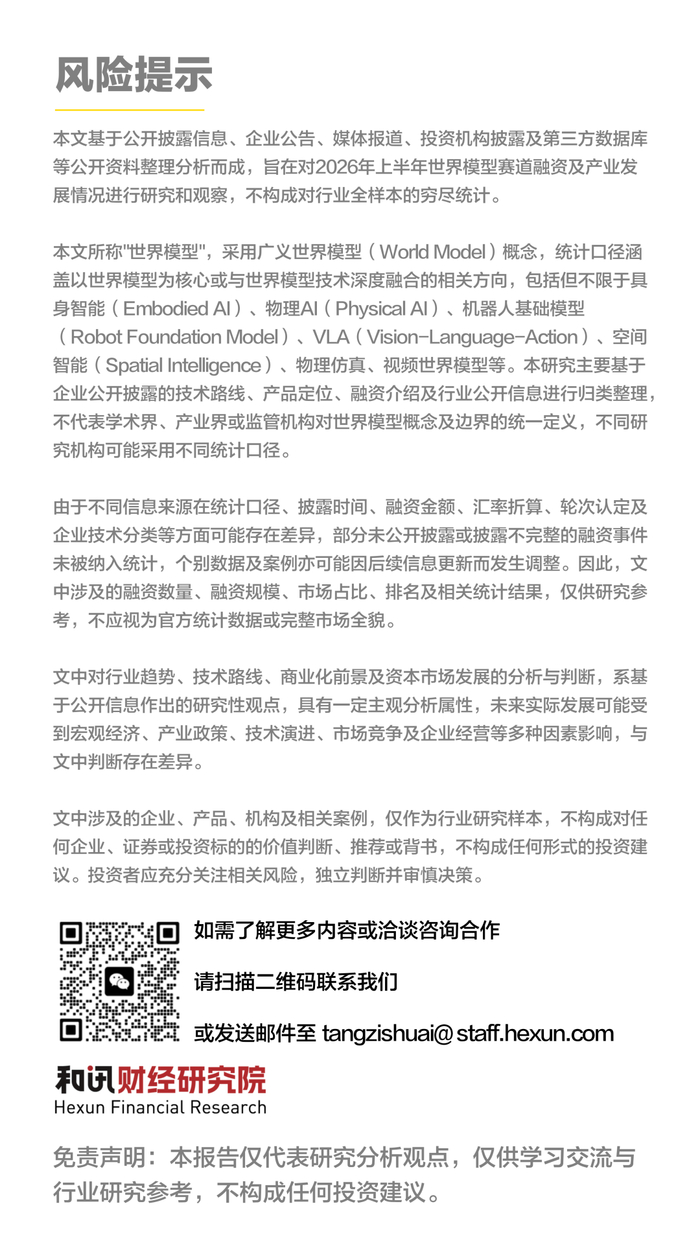 风险提示

本文基于公开披露信息、企业公告、媒体报道、投资机构披露及第三方数据库等公开资料整理分析而成，旨在对2026年上半年世界模型赛道融资及产业发展情况进行研究和观察，不构成对行业全样本的穷尽统计。

本文所称"世界模型"，采用广义世界模型（World Model）概念，统计口径涵盖以世界模型为核心或与世界模型技术深度融合的相关方向，包括但不限于具身智能（Embodied AI）、物理AI（Physical AI）、机器人基础模型（Robot Foundation Model）、VLA（Vision-Language-Action）、空间智能（Spatial Intelligence）、物理仿真、视频世界模型等。本研究主要基于企业公开披露的技术路线、产品定位、融资介绍及行业公开信息进行归类整理，不代表学术界、产业界或监管机构对世界模型概念及边界的统一定义，不同研究机构可能采用不同统计口径。

由于不同信息来源在统计口径、披露时间、融资金额、汇率折算、轮次认定及企业技术分类等方面可能存在差异，部分未公开披露或披露不完整的融资事件未被纳入统计，个别数据及案例亦可能因后续信息更新而发生调整。因此，文中涉及的融资数量、融资规模、市场占比、排名及相关统计结果，仅供研究参考，不应视为官方统计数据或完整市场全貌。

文中对行业趋势、技术路线、商业化前景及资本市场发展的分析与判断，系基于公开信息作出的研究性观点，具有一定主观分析属性，未来实际发展可能受到宏观经济、产业政策、技术演进、市场竞争及企业经营等多种因素影响，与文中判断存在差异。

文中涉及的企业、产品、机构及相关案例，仅作为行业研究样本，不构成对任何企业、证券或投资标的的价值判断、推荐或背书，不构成任何形式的投资建议。投资者应充分关注相关风险，独立判断并审慎决策。

如需了解更多内容或洽谈咨询合作

请扫描二维码联系我们

或发送邮件至 tangzishuai@staff.hexun.com

和讯财经研究院
Hexun Financial Research

免责声明：本报告仅代表研究分析观点，仅供学习交流与行业研究参考，不构成任何投资建议。